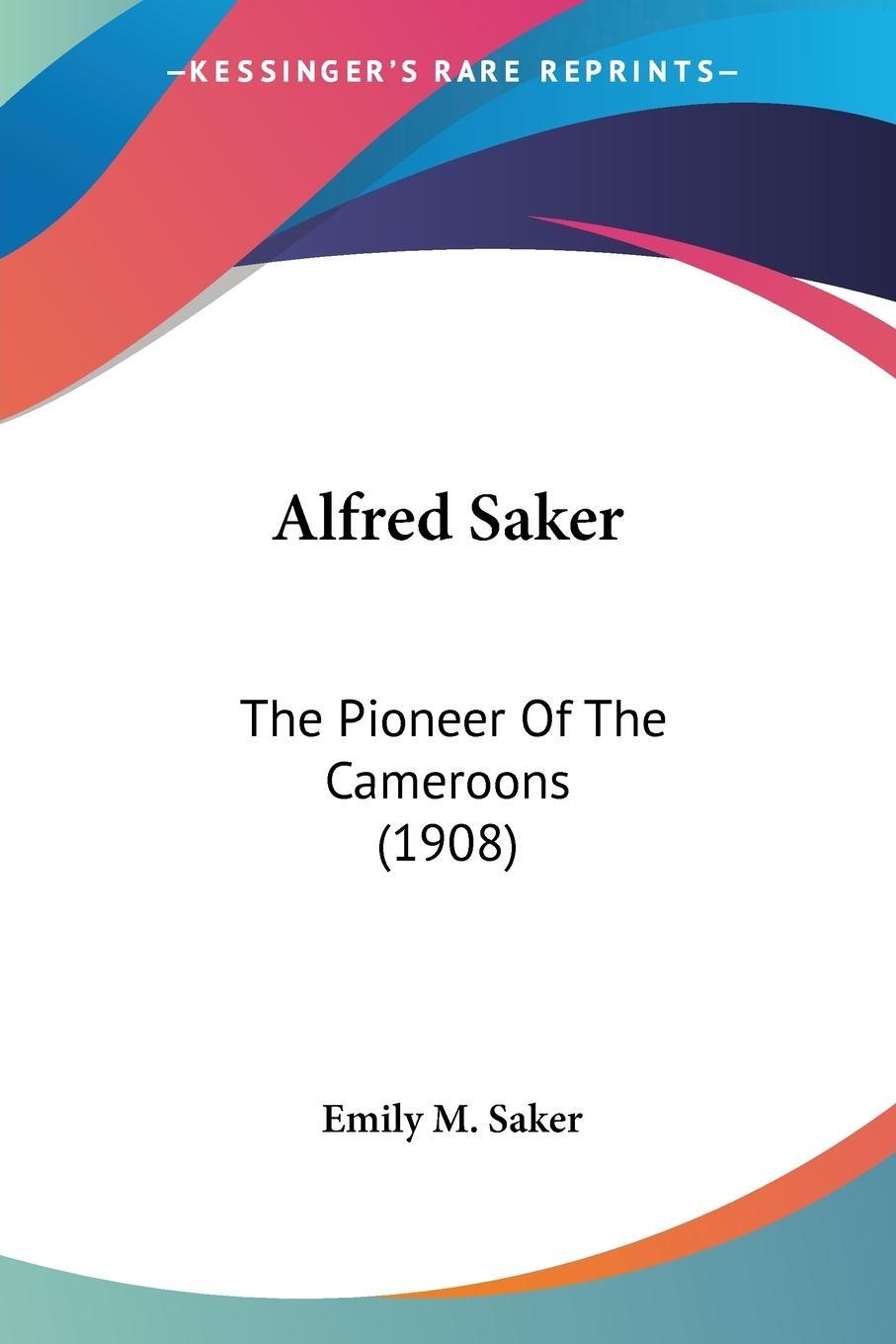 —KESSINGER'S RARE REPRINTS—

Alfred Saker

The Pioneer Of The Cameroons (1908)

Emily M. Saker